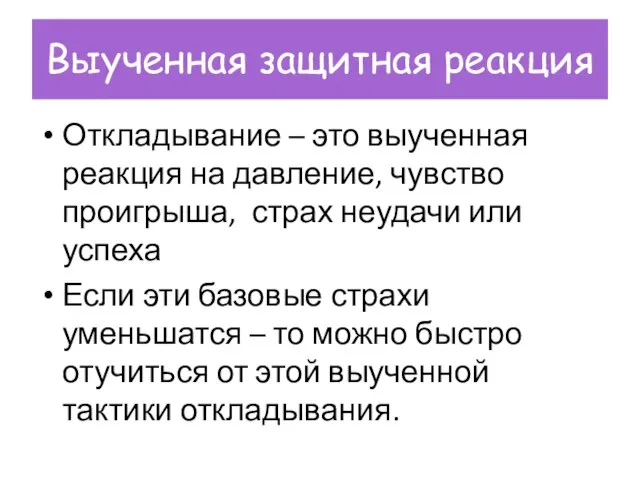 Выученная защитная реакция

• Откладывание – это выученная реакция на давление, чувство проигрыша,  страх неудачи или успеха

• Если эти базовые страхи уменьшатся – то можно быстро отучиться от этой выученной тактики откладывания.